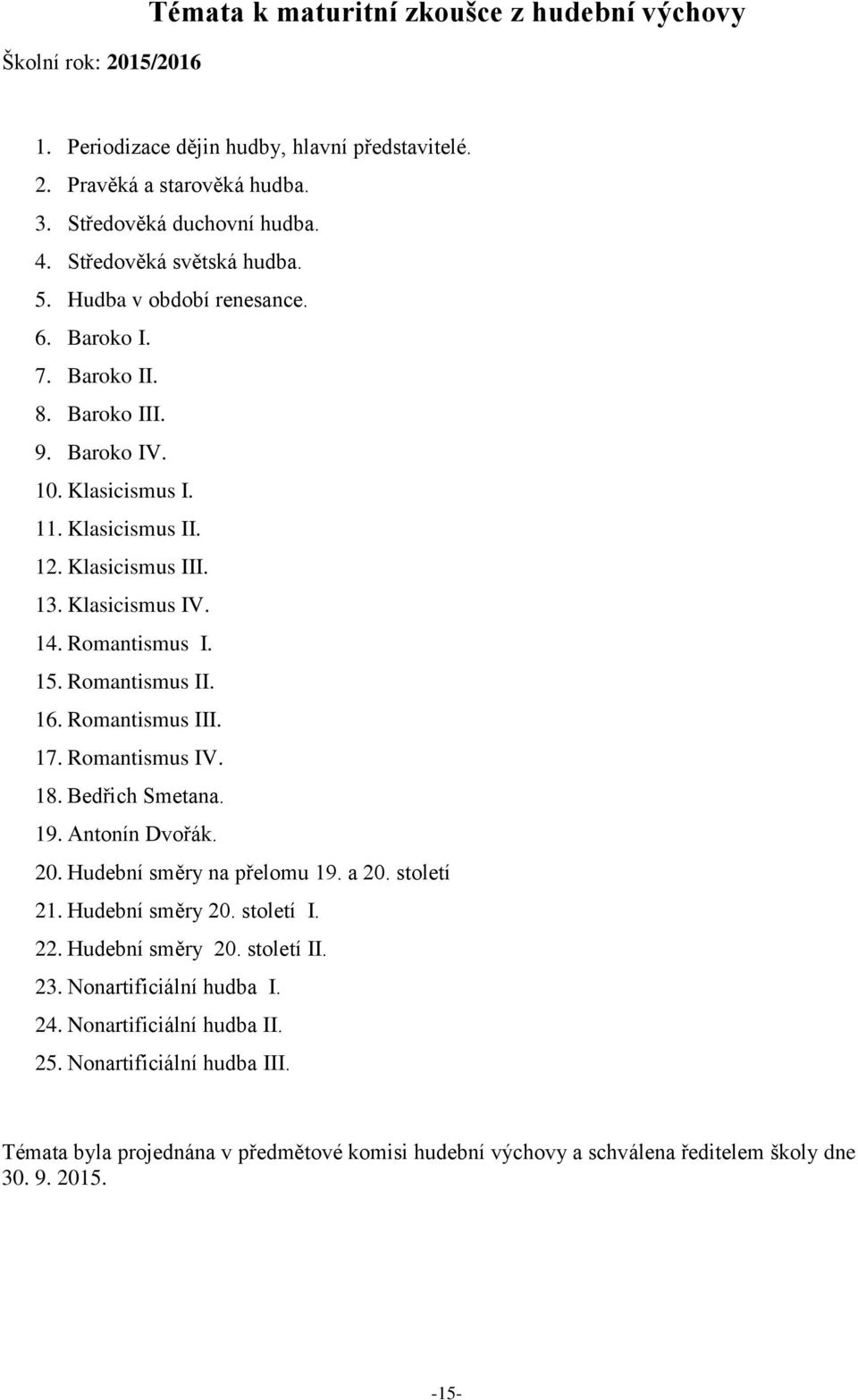 Témata k maturitní zkoušce z hudební výchovy

Školní rok: 2015/2016

1. Periodizace dějin hudby, hlavní představitelé.
2. Pravěká a starověká hudba.
3. Středověká duchovní hudba.
4. Středověká světská hudba.
5. Hudba v období renesance.
6. Baroko I.
7. Baroko II.
8. Baroko III.
9. Baroko IV.
10. Klasicismus I.
11. Klasicismus II.
12. Klasicismus III.
13. Klasicismus IV.
14. Romantismus I.
15. Romantismus II.
16. Romantismus III.
17. Romantismus IV.
18. Bedřich Smetana.
19. Antonín Dvořák.
20. Hudební směry na přelomu 19. a 20. století
21. Hudební směry 20. století I.
22. Hudební směry 20. století II.
23. Nonartificiální hudba I.
24. Nonartificiální hudba II.
25. Nonartificiální hudba III.

Témata byla projednána v předmětové komisi hudební výchovy a schválena ředitelem školy dne 30. 9. 2015.

-15-